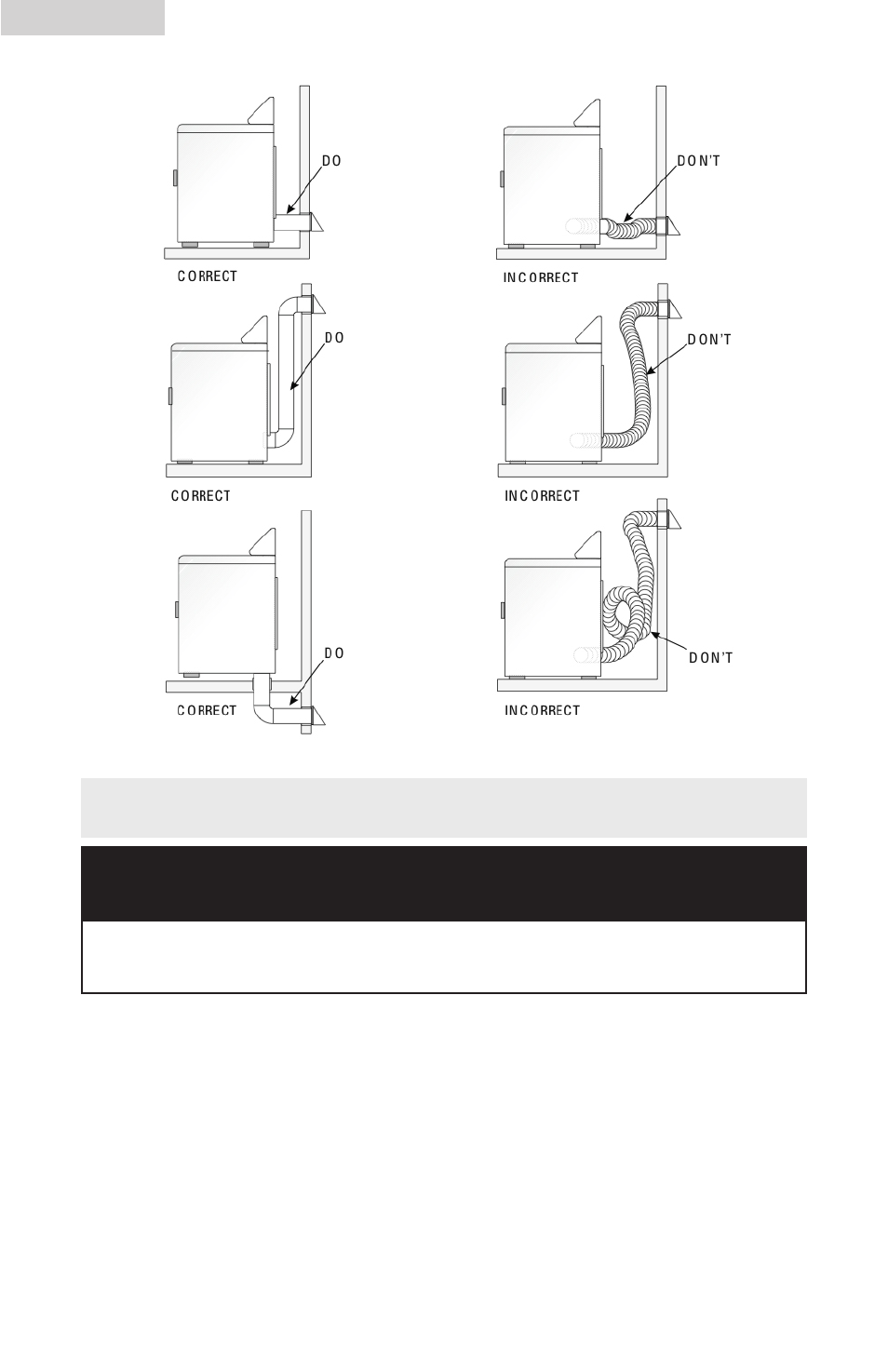 DO

CORRECT

DON'T

INCORRECT

DO

CORRECT

DON'T

INCORRECT

DO

CORRECT

DON'T

INCORRECT